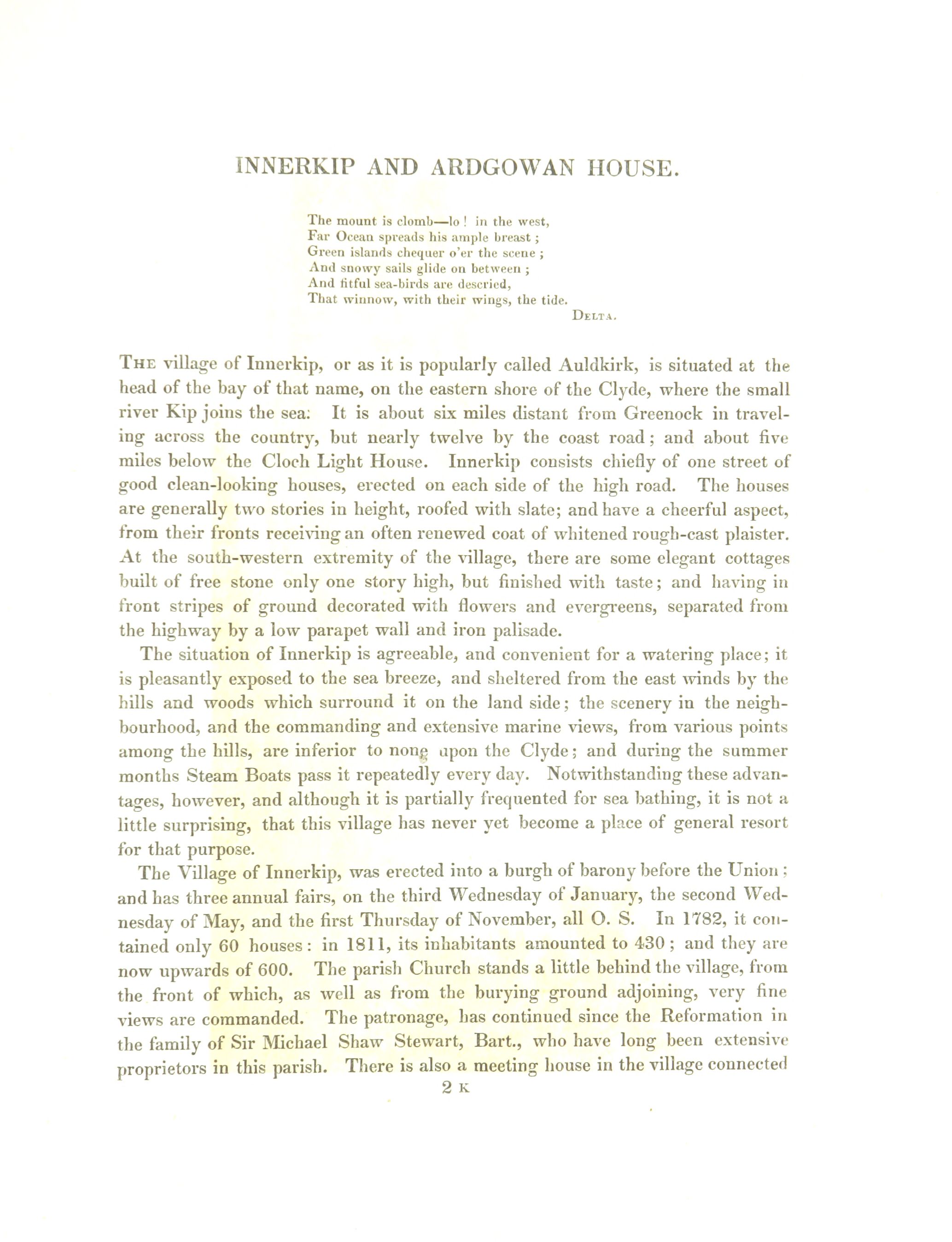 INNERKIP AND ARDGOWAN HOUSE.

The mount is clomb—lo! in the west,
Far Ocean spreads his ample breast;
Green islands chequer o'er the scene;
And snowy sails glide on between;
And fitful sea-birds are descried,
That winnow, with their wings, the tide.
DELTA.

THE village of Innerkip, or as it is popularly called Auldkirk, is situated at the head of the bay of that name, on the eastern shore of the Clyde, where the small river Kip joins the sea. It is about six miles distant from Greenock in traveling across the country, but nearly twelve by the coast road; and about five miles below the Cloch Light House. Innerkip consists chiefly of one street of good clean-looking houses, erected on each side of the high road. The houses are generally two stories in height, roofed with slate; and have a cheerful aspect, from their fronts receiving an often renewed coat of whitened rough-cast plaister. At the south-western extremity of the village, there are some elegant cottages built of free stone only one story high, but finished with taste; and having in front stripes of ground decorated with flowers and evergreens, separated from the highway by a low parapet wall and iron palisade.

The situation of Innerkip is agreeable, and convenient for a watering place; it is pleasantly exposed to the sea breeze, and sheltered from the east winds by the hills and woods which surround it on the land side; the scenery in the neighbourhood, and the commanding and extensive marine views, from various points among the hills, are inferior to none upon the Clyde; and during the summer months Steam Boats pass it repeatedly every day. Notwithstanding these advantages, however, and although it is partially frequented for sea bathing, it is not a little surprising, that this village has never yet become a place of general resort for that purpose.

The Village of Innerkip, was erected into a burgh of barony before the Union; and has three annual fairs, on the third Wednesday of January, the second Wednesday of May, and the first Thursday of November, all O. S. In 1782, it contained only 60 houses: in 1811, its inhabitants amounted to 430; and they are now upwards of 600. The parish Church stands a little behind the village, from the front of which, as well as from the burying ground adjoining, very fine views are commanded. The patronage, has continued since the Reformation in the family of Sir Michael Shaw Stewart, Bart., who have long been extensive proprietors in this parish. There is also a meeting house in the village connected

2 K